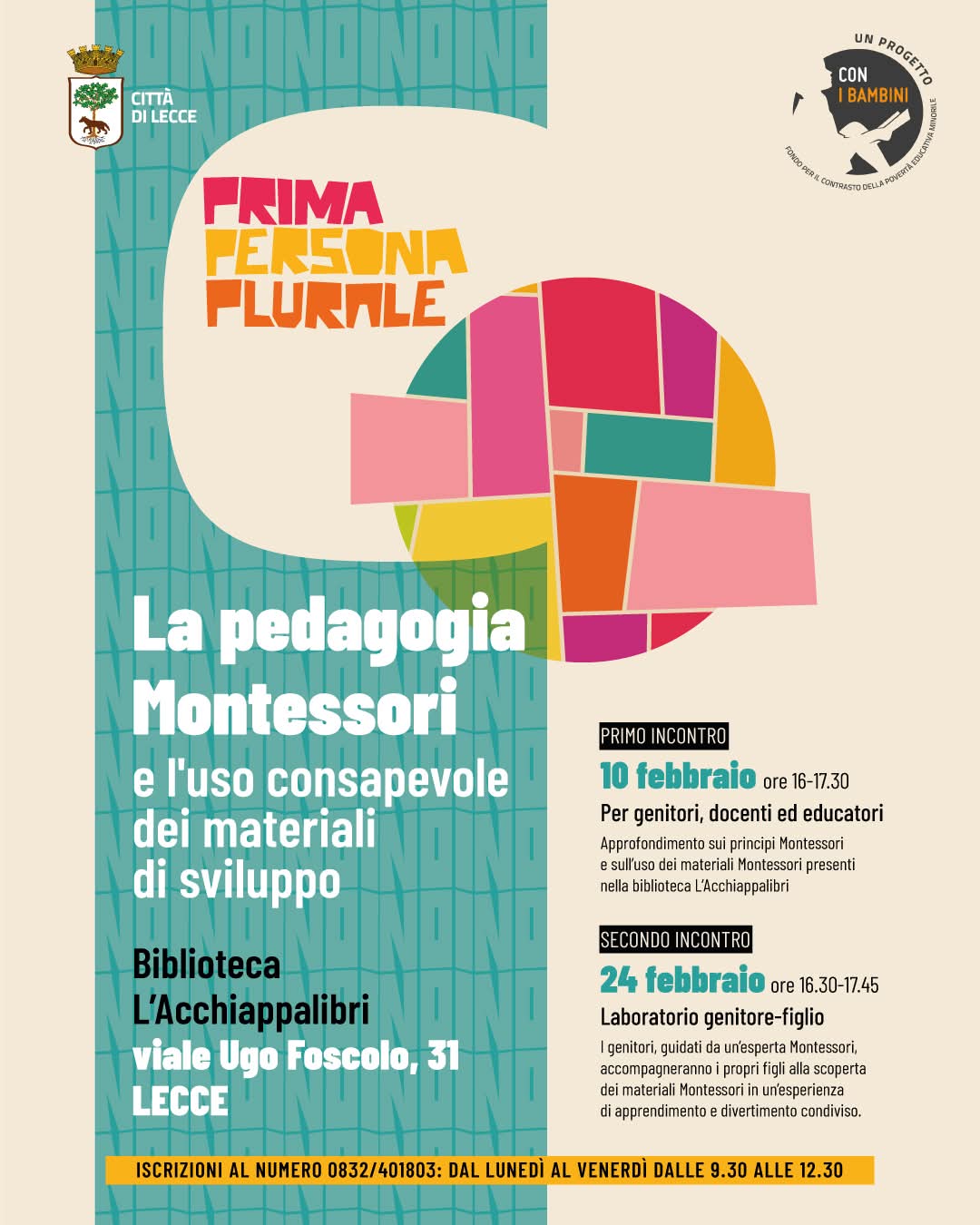 CITTÀ DI LECCE

UN PROGETTO
CON I BAMBINI
FONDO PER IL CONTRASTO DELLA POVERTÀ EDUCATIVA MINORILE

PRIMA PERSONA PLURALE

La pedagogia Montessori

e l'uso consapevole dei materiali di sviluppo

Biblioteca L'Acchiappalibri
viale Ugo Foscolo, 31
LECCE

PRIMO INCONTRO
10 febbraio ore 16-17.30
Per genitori, docenti ed educatori
Approfondimento sui principi Montessori e sull'uso dei materiali Montessori presenti nella biblioteca L'Acchiappalibri

SECONDO INCONTRO
24 febbraio ore 16.30-17.45
Laboratorio genitore-figlio
I genitori, guidati da un'esperta Montessori, accompagneranno i propri figli alla scoperta dei materiali Montessori in un'esperienza di apprendimento e divertimento condiviso.

ISCRIZIONI AL NUMERO 0832/401803: DAL LUNEDÌ AL VENERDÌ DALLE 9.30 ALLE 12.30